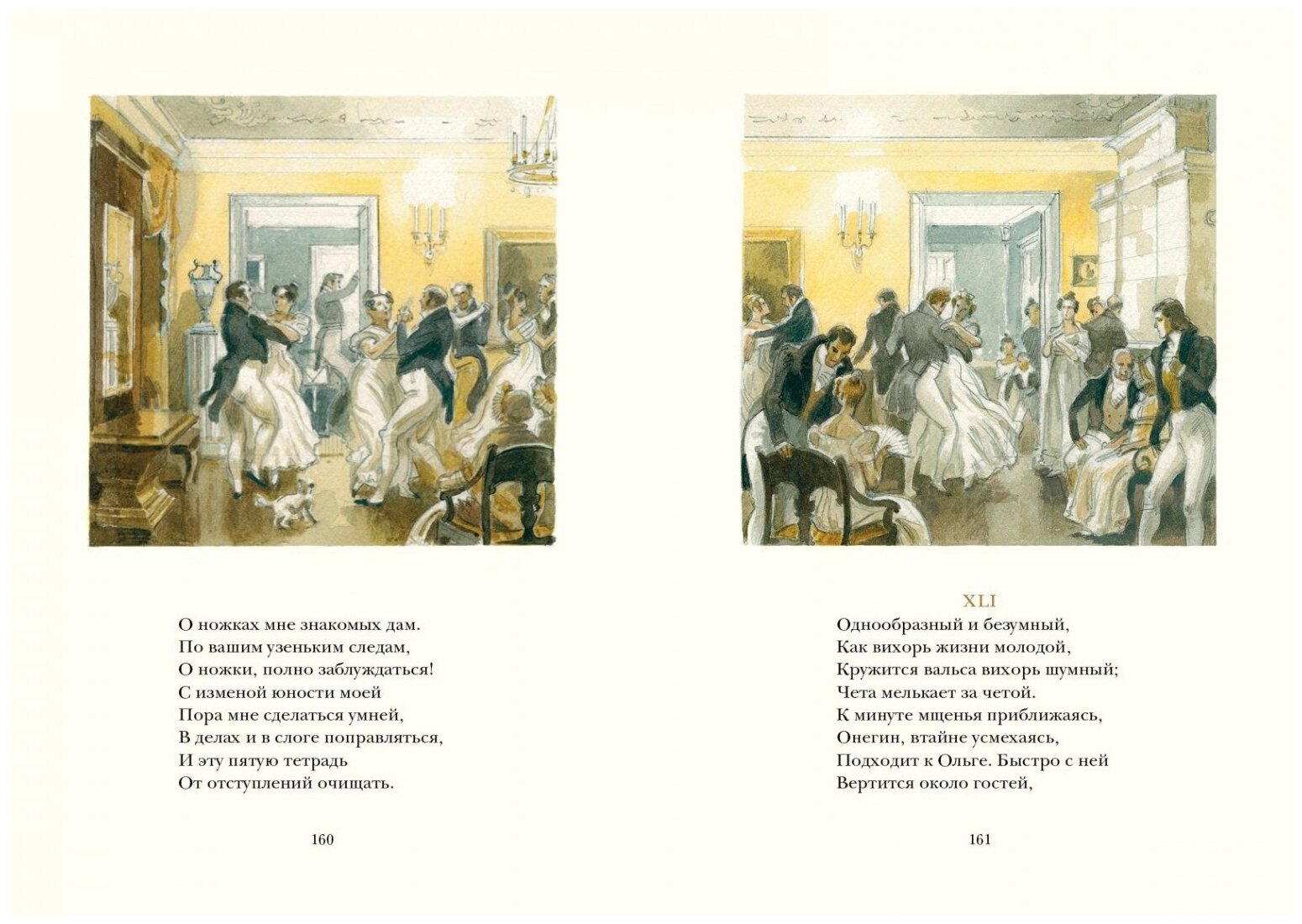 О ножках мне знакомых дам.
По вашим узеньким следам,
О ножки, полно заблуждаться!
С изменой юности моей
Пора мне сделаться умней,
В делах и в слоге поправляться,
И эту пятую тетрадь
От отступлений очищать.

160

XLI
Однообразный и безумный,
Как вихорь жизни молодой,
Кружится вальса вихорь шумный;
Чета мелькает за четой.
К минуте мщенья приближаясь,
Онегин, втайне усмехаясь,
Подходит к Ольге. Быстро с ней
Вертится около гостей,

161